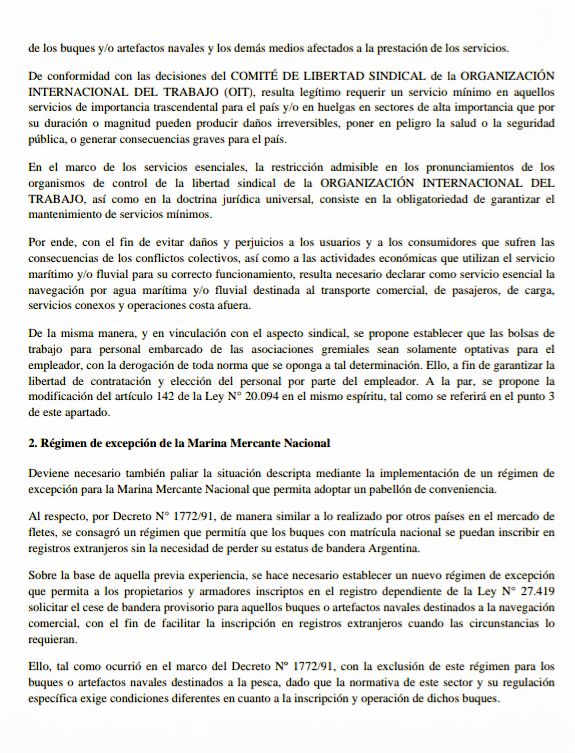 de los buques y/o artefactos navales y los demás medios afectados a la prestación de los servicios.

De conformidad con las decisiones del COMITÉ DE LIBERTAD SINDICAL de la ORGANIZACIÓN INTERNACIONAL DEL TRABAJO (OIT), resulta legítimo requerir un servicio mínimo en aquellos servicios de importancia trascendental para el país y/o en huelgas en sectores de alta importancia que por su duración o magnitud pueden producir daños irreversibles, poner en peligro la salud o la seguridad pública, o generar consecuencias graves para el país.

En el marco de los servicios esenciales, la restricción admisible en los pronunciamientos de los organismos de control de la libertad sindical de la ORGANIZACIÓN INTERNACIONAL DEL TRABAJO, así como en la doctrina jurídica universal, consiste en la obligatoriedad de garantizar el mantenimiento de servicios mínimos.

Por ende, con el fin de evitar daños y perjuicios a los usuarios y a los consumidores que sufren las consecuencias de los conflictos colectivos, así como a las actividades económicas que utilizan el servicio marítimo y/o fluvial para su correcto funcionamiento, resulta necesario declarar como servicio esencial la navegación por agua marítima y/o fluvial destinada al transporte comercial, de pasajeros, de carga, servicios conexos y operaciones costa afuera.

De la misma manera, y en vinculación con el aspecto sindical, se propone establecer que las bolsas de trabajo para personal embarcado de las asociaciones gremiales sean solamente optativas para el empleador, con la derogación de toda norma que se oponga a tal determinación. Ello, a fin de garantizar la libertad de contratación y elección del personal por parte del empleador. A la par, se propone la modificación del artículo 142 de la Ley N° 20.094 en el mismo espíritu, tal como se referirá en el punto 3 de este apartado.

2. Régimen de excepción de la Marina Mercante Nacional

Deviene necesario también paliar la situación descripta mediante la implementación de un régimen de excepción para la Marina Mercante Nacional que permita adoptar un pabellón de conveniencia.

Al respecto, por Decreto N° 1772/91, de manera similar a lo realizado por otros países en el mercado de fletes, se consagró un régimen que permitía que los buques con matrícula nacional se puedan inscribir en registros extranjeros sin la necesidad de perder su estatus de bandera Argentina.

Sobre la base de aquella previa experiencia, se hace necesario establecer un nuevo régimen de excepción que permita a los propietarios y armadores inscriptos en el registro dependiente de la Ley N° 27.419 solicitar el cese de bandera provisorio para aquellos buques o artefactos navales destinados a la navegación comercial, con el fin de facilitar la inscripción en registros extranjeros cuando las circunstancias lo requieran.

Ello, tal como ocurrió en el marco del Decreto N° 1772/91, con la exclusión de este régimen para los buques o artefactos navales destinados a la pesca, dado que la normativa de este sector y su regulación específica exige condiciones diferentes en cuanto a la inscripción y operación de dichos buques.